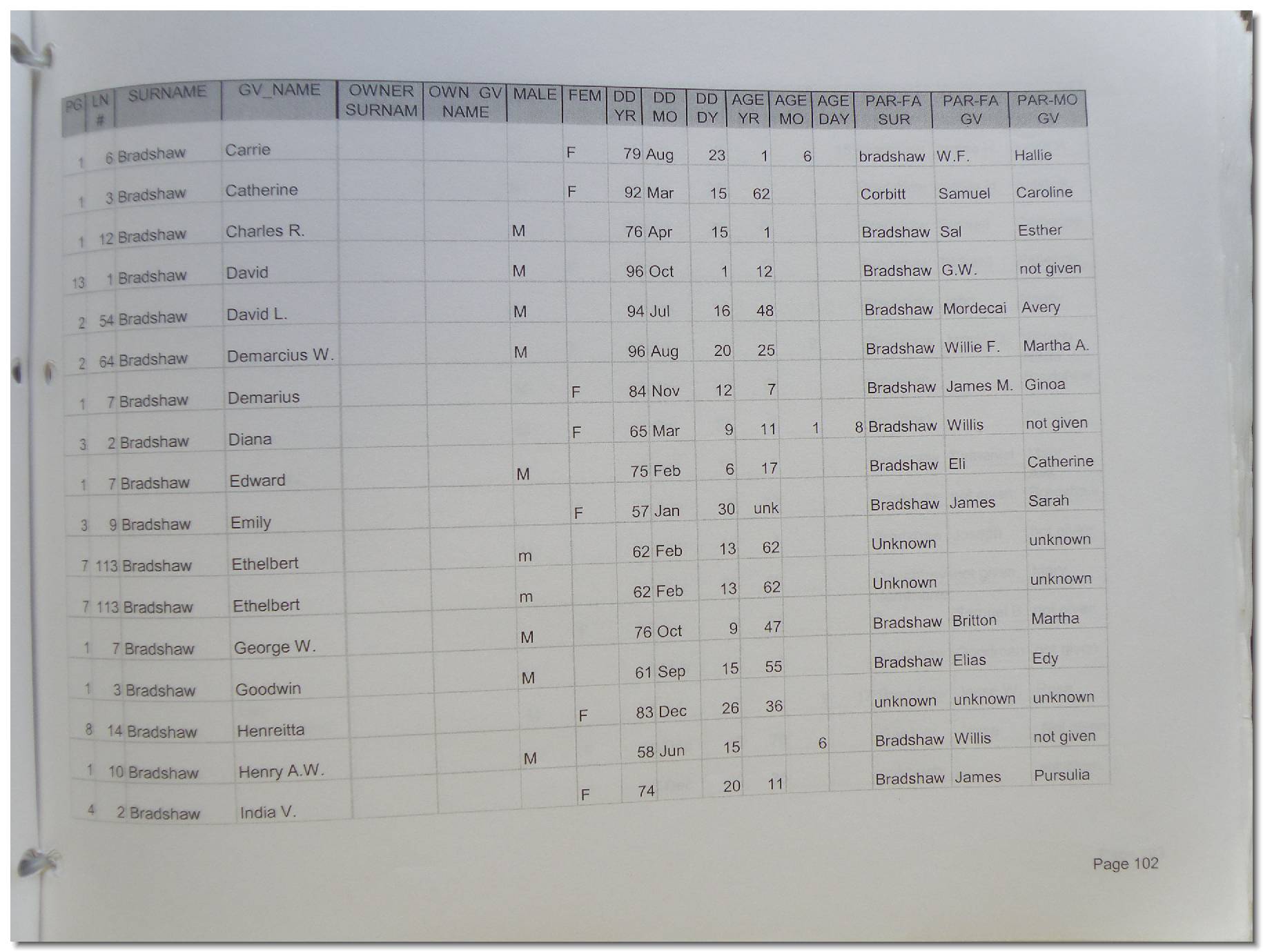 | PG | LN # | SURNAME | GV_NAME | OWNER SURNAM | OWN GV NAME | MALE | FEM | DD YR | DD MO | DD DY | AGE YR | AGE MO | AGE DAY | PAR-FA SUR | PAR-FA GV | PAR-MO GV |
|---|---|---|---|---|---|---|---|---|---|---|---|---|---|---|---|---|
| 1 | 6 | Bradshaw | Carrie | | | | F | 79 | Aug | 23 | 1 | 6 | | bradshaw | W.F. | Hallie |
| 1 | 3 | Bradshaw | Catherine | | | | F | 92 | Mar | 15 | 62 | | | Corbitt | Samuel | Caroline |
| 1 | 12 | Bradshaw | Charles R. | | | M | | 76 | Apr | 15 | 1 | | | Bradshaw | Sal | Esther |
| 13 | 1 | Bradshaw | David | | | M | | 96 | Oct | 1 | 12 | | | Bradshaw | G.W. | not given |
| 2 | 54 | Bradshaw | David L. | | | M | | 94 | Jul | 16 | 48 | | | Bradshaw | Mordecai | Avery |
| 2 | 64 | Bradshaw | Demarcius W. | | | M | | 96 | Aug | 20 | 25 | | | Bradshaw | Willie F. | Martha A. |
| 1 | 7 | Bradshaw | Demarius | | | | F | 84 | Nov | 12 | 7 | | | Bradshaw | James M. | Ginoa |
| 3 | 2 | Bradshaw | Diana | | | | F | 65 | Mar | 9 | 11 | 1 | 8 | Bradshaw | Willis | not given |
| 1 | 7 | Bradshaw | Edward | | | M | | 75 | Feb | 6 | 17 | | | Bradshaw | Eli | Catherine |
| 3 | 9 | Bradshaw | Emily | | | | F | 57 | Jan | 30 | unk | | | Bradshaw | James | Sarah |
| 7 | 113 | Bradshaw | Ethelbert | | | m | | 62 | Feb | 13 | 62 | | | Unknown | | unknown |
| 7 | 113 | Bradshaw | Ethelbert | | | m | | 62 | Feb | 13 | 62 | | | Unknown | | unknown |
| 1 | 7 | Bradshaw | George W. | | | M | | 76 | Oct | 9 | 47 | | | Bradshaw | Britton | Martha |
| 1 | 3 | Bradshaw | Goodwin | | | M | | 61 | Sep | 15 | 55 | | | Bradshaw | Elias | Edy |
| 8 | 14 | Bradshaw | Henreitta | | | | F | 83 | Dec | 26 | 36 | | | unknown | unknown | unknown |
| 1 | 10 | Bradshaw | Henry A.W. | | | M | | 58 | Jun | 15 | | 6 | | Bradshaw | Willis | not given |
| 4 | 2 | Bradshaw | India V. | | | | F | 74 | | 20 | 11 | | | Bradshaw | James | Pursulia |

Page 102